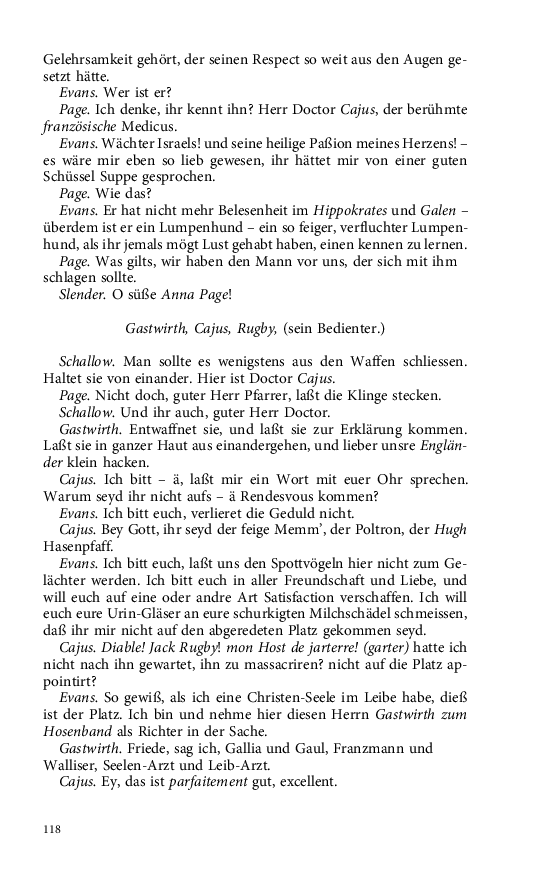 Gelehrsamkeit gehört, der seinen Respect so weit aus den Augen gesetzt hätte.

Evans. Wer ist er?

Page. Ich denke, ihr kennt ihn? Herr Doctor Cajus, der berühmte französische Medicus.

Evans. Wächter Israels! und seine heilige Paßion meines Herzens! – es wäre mir eben so lieb gewesen, ihr hättet mir von einer guten Schüssel Suppe gesprochen.

Page. Wie das?

Evans. Er hat nicht mehr Belesenheit im Hippokrates und Galen – überdem ist er ein Lumpenhund – ein so feiger, verfluchter Lumpenhund, als ihr jemals mögt Lust gehabt haben, einen kennen zu lernen.

Page. Was gilts, wir haben den Mann vor uns, der sich mit ihm schlagen sollte.

Slender. O süße Anna Page!

Gastwirth, Cajus, Rugby, (sein Bedienter.)

Schallow. Man sollte es wenigstens aus den Waffen schliessen. Haltet sie von einander. Hier ist Doctor Cajus.

Page. Nicht doch, guter Herr Pfarrer, laßt die Klinge stecken.

Schallow. Und ihr auch, guter Herr Doctor.

Gastwirth. Entwaffnet sie, und laßt sie zur Erklärung kommen. Laßt sie in ganzer Haut aus einandergehen, und lieber unsre Engländer klein hacken.

Cajus. Ich bitt – ä, laßt mir ein Wort mit euer Ohr sprechen. Warum seyd ihr nicht aufs – ä Rendesvous kommen?

Evans. Ich bitt euch, verlieret die Geduld nicht.

Cajus. Bey Gott, ihr seyd der feige Memm', der Poltron, der Hugh Hasenpfaff.

Evans. Ich bitt euch, laßt uns den Spottvögeln hier nicht zum Gelächter werden. Ich bitt euch in aller Freundschaft und Liebe, und will euch auf eine oder andre Art Satisfaction verschaffen. Ich will euch eure Urin-Gläser an eure schurkigten Milchschädel schmeissen, daß ihr mir nicht auf den abgeredeten Platz gekommen seyd.

Cajus. Diable! Jack Rugby! mon Host de jarterre! (garter) hatte ich nicht nach ihn gewartet, ihn zu massacriren? nicht auf die Platz appointirt?

Evans. So gewiß, als ich eine Christen-Seele im Leibe habe, dieß ist der Platz. Ich bin und nehme hier diesen Herrn Gastwirth zum Hosenband als Richter in der Sache.

Gastwirth. Friede, sag ich, Gallia und Gaul, Franzmann und Walliser, Seelen-Arzt und Leib-Arzt.

Cajus. Ey, das ist parfaitement gut, excellent.

118